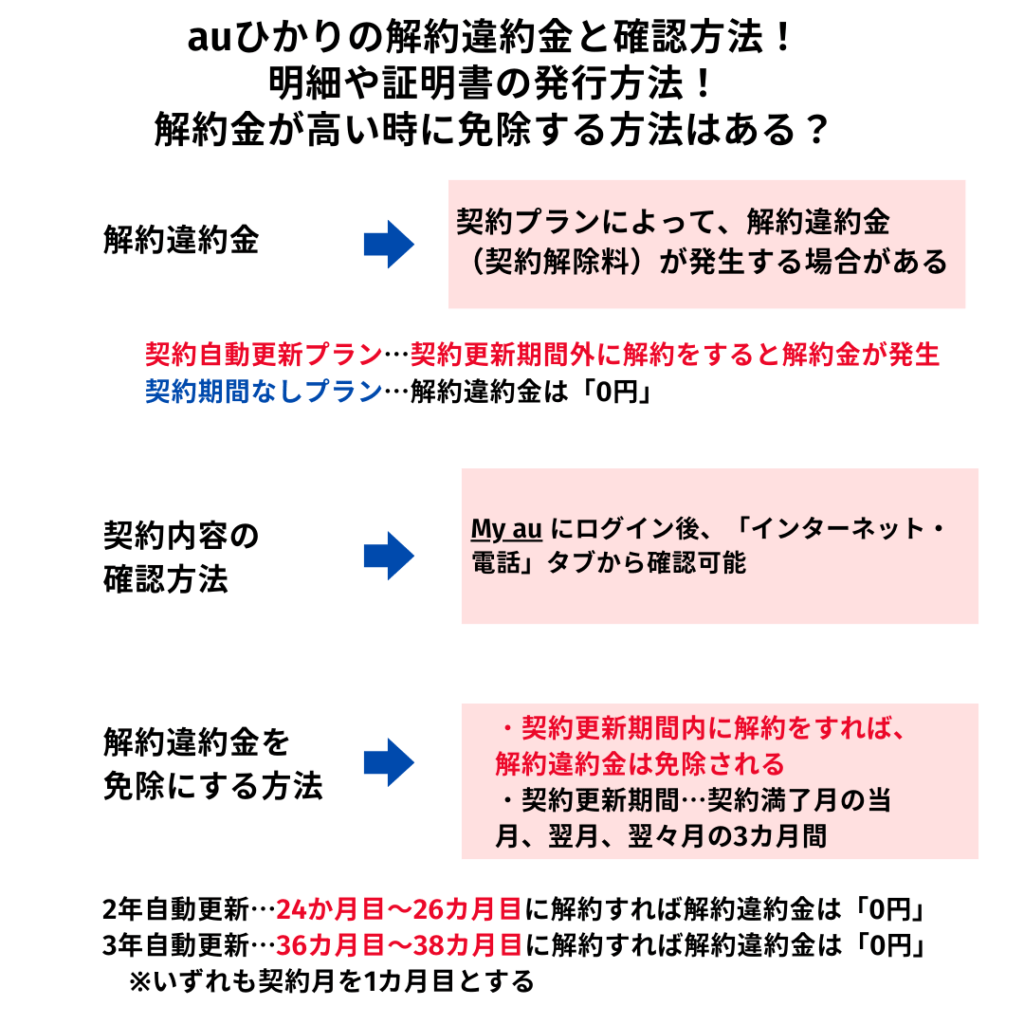 auひかりの解約違約金と確認方法！
明細や証明書の発行方法！
解約金が高い時に免除する方法はある？

解約違約金

契約プランによって、解約違約金（契約解除料）が発生する場合がある

契約自動更新プラン…契約更新期間外に解約をすると解約金が発生
契約期間なしプラン…解約違約金は「0円」

契約内容の確認方法

My au にログイン後、「インターネット・電話」タブから確認可能

解約違約金を免除にする方法

・契約更新期間内に解約をすれば、解約違約金は免除される
・契約更新期間…契約満了月の当月、翌月、翌々月の3カ月間

2年自動更新…24か月目〜26カ月目に解約すれば解約違約金は「0円」
3年自動更新…36カ月目〜38カ月目に解約すれば解約違約金は「0円」
※いずれも契約月を1カ月目とする